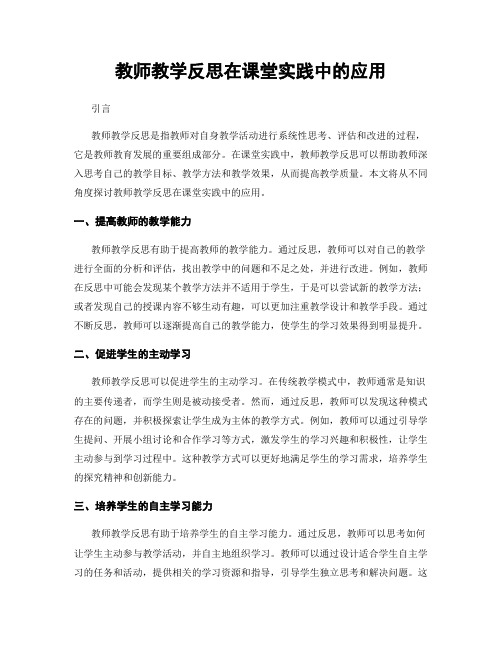 教师教学反思在课堂实践中的应用

引言

教师教学反思是指教师对自身教学活动进行系统性思考、评估和改进的过程，它是教师教育发展的重要组成部分。在课堂实践中，教师教学反思可以帮助教师深入思考自己的教学目标、教学方法和教学效果，从而提高教学质量。本文将从不同角度探讨教师教学反思在课堂实践中的应用。

一、提高教师的教学能力

教师教学反思有助于提高教师的教学能力。通过反思，教师可以对自己的教学进行全面的分析和评估，找出教学中的问题和不足之处，并进行改进。例如，教师在反思中可能会发现某个教学方法并不适用于学生，于是可以尝试新的教学方法；或者发现自己的授课内容不够生动有趣，可以更加注重教学设计和教学手段。通过不断反思，教师可以逐渐提高自己的教学能力，使学生的学习效果得到明显提升。

二、促进学生的主动学习

教师教学反思可以促进学生的主动学习。在传统教学模式中，教师通常是知识的主要传递者，而学生则是被动接受者。然而，通过反思，教师可以发现这种模式存在的问题，并积极探索让学生成为主体的教学方式。例如，教师可以通过引导学生提问、开展小组讨论和合作学习等方式，激发学生的学习兴趣和积极性，让学生主动参与到学习过程中。这种教学方式可以更好地满足学生的学习需求，培养学生的探究精神和创新能力。

三、培养学生的自主学习能力

教师教学反思有助于培养学生的自主学习能力。通过反思，教师可以思考如何让学生主动参与教学活动，并自主地组织学习。教师可以通过设计适合学生自主学习的任务和活动，提供相关的学习资源和指导，引导学生独立思考和解决问题。这